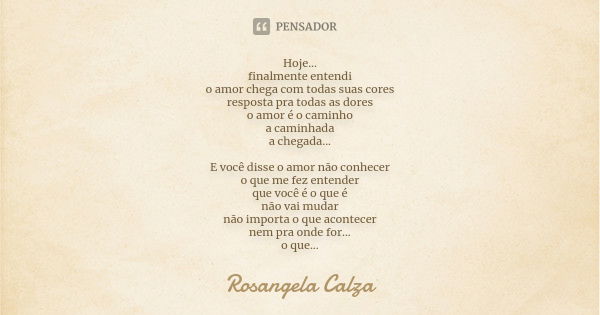 PENSADOR

Hoje...
finalmente entendi
o amor chega com todas suas cores
resposta pra todas as dores
o amor é o caminho
a caminhada
a chegada...

E você disse o amor não conhecer
o que me fez entender
que você é o que é
não vai mudar
não importa o que acontecer
nem pra onde for...
o que...

Rosangela Calza